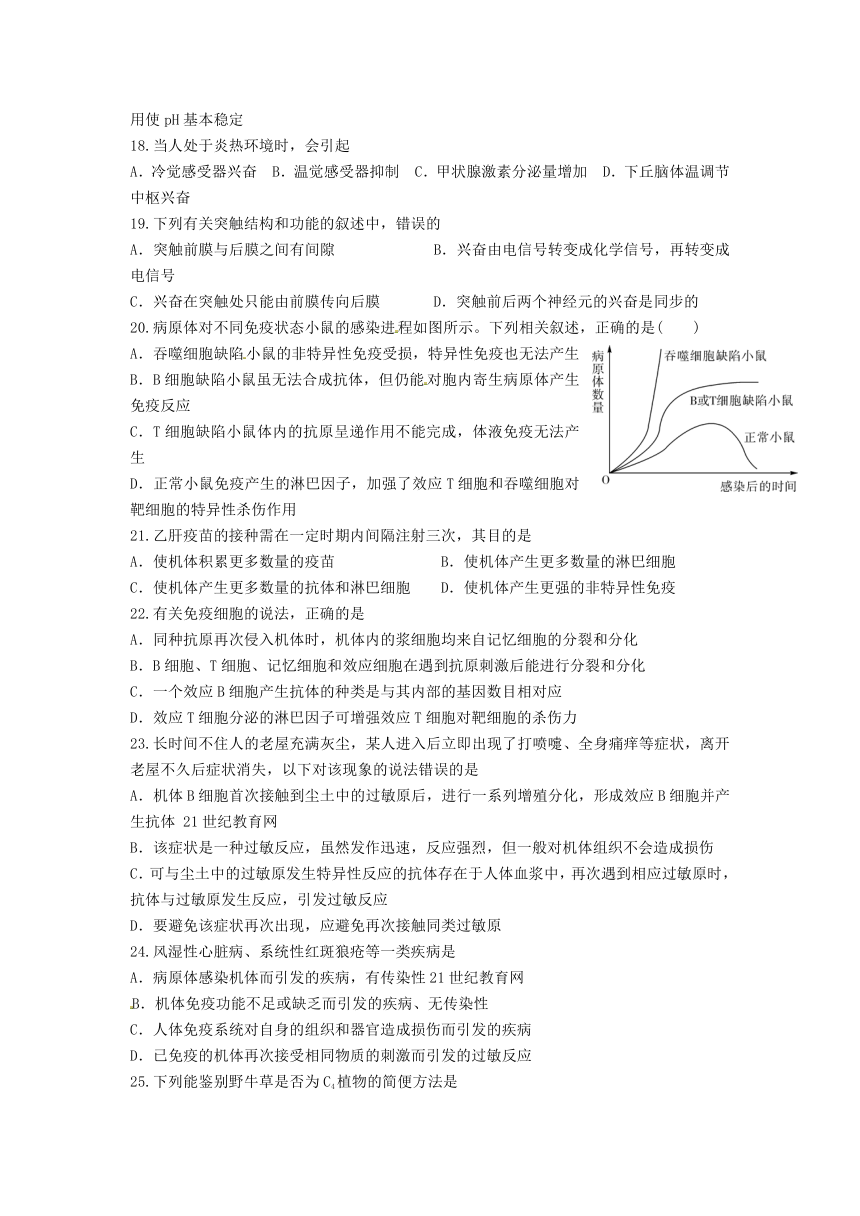 用使 pH 基本稳定

18.当人处于炎热环境时，会引起

A．冷觉感受器兴奋　B．温觉感受器抑制　C．甲状腺激素分泌量增加　D．下丘脑体温调节中枢兴奋

19.下列有关突触结构和功能的叙述中，错误的

A．突触前膜与后膜之间有间隙　　　　　　　B．兴奋由电信号转变成化学信号，再转变成电信号

C．兴奋在突触处只能由前膜传向后膜　　　　D．突触前后两个神经元的兴奋是同步的

20.病原体对不同免疫状态小鼠的感染进程如图所示。下列相关叙述，正确的是(　　)

A．吞噬细胞缺陷小鼠的非特异性免疫受损，特异性免疫也无法产生

B．B 细胞缺陷小鼠虽无法合成抗体，但仍能对胞内寄生病原体产生免疫反应

C．T 细胞缺陷小鼠体内的抗原呈递作用不能完成，体液免疫无法产生

D．正常小鼠免疫产生的淋巴因子，加强了效应 T 细胞和吞噬细胞对靶细胞的特异性杀伤作用

病原体数量

吞噬细胞缺陷小鼠

B或T细胞缺陷小鼠

正常小鼠

O

感染后的时间

21.乙肝疫苗的接种需在一定时期内间隔注射三次，其目的是

A．使机体积累更多数量的疫苗　　　　　　　B．使机体产生更多数量的淋巴细胞

C．使机体产生更多数量的抗体和淋巴细胞　　D．使机体产生更强的非特异性免疫

22.有关免疫细胞的说法，正确的是

A．同种抗原再次侵入机体时，机体内的浆细胞均来自记忆细胞的分裂和分化

B．B 细胞、T 细胞、记忆细胞和效应细胞在遇到抗原刺激后能进行分裂和分化

C．一个效应 B 细胞产生抗体的种类是与其内部的基因数目相对应

D．效应 T 细胞分泌的淋巴因子可增强效应 T 细胞对靶细胞的杀伤力

23.长时间不住人的老屋充满灰尘，某人进入后立即出现了打喷嚏、全身痛痒等症状，离开老屋不久后症状消失，以下对该现象的说法错误的是

A．机体 B 细胞首次接触到尘土中的过敏原后，进行一系列增殖分化，形成效应 B 细胞并产生抗体 21 世纪教育网

B．该症状是一种过敏反应，虽然发作迅速，反应强烈，但一般对机体组织不会造成损伤

C．可与尘土中的过敏原发生特异性反应的抗体存在于人体血浆中，再次遇到相应过敏原时，抗体与过敏原发生反应，引发过敏反应

D．要避免该症状再次出现，应避免再次接触同类过敏原

24.风湿性心脏病、系统性红斑狼疮等一类疾病是

A．病原体感染机体而引发的疾病，有传染性 21 世纪教育网

B．机体免疫功能不足或缺乏而引发的疾病、无传染性

C．人体免疫系统对自身的组织和器官造成损伤而引发的疾病

D．已免疫的机体再次接受相同物质的刺激而引发的过敏反应

25.下列能鉴别野牛草是否为 $C_4$ 植物的简便方法是